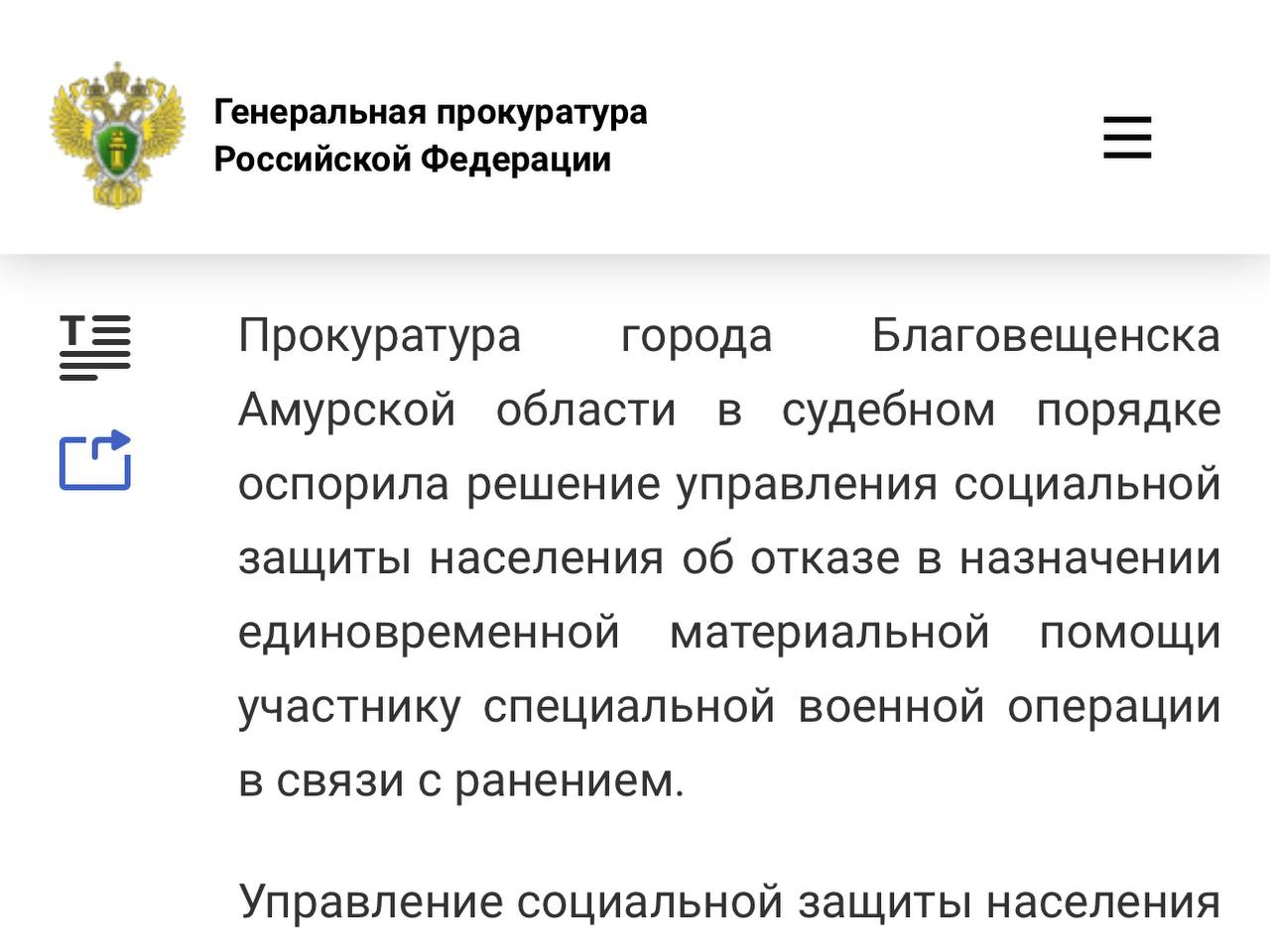 Генеральная прокуратура Российской Федерации

Прокуратура города Благовещенска Амурской области в судебном порядке оспорила решение управления социальной защиты населения об отказе в назначении единовременной материальной помощи участнику специальной военной операции в связи с ранением.

Управление социальной защиты населения